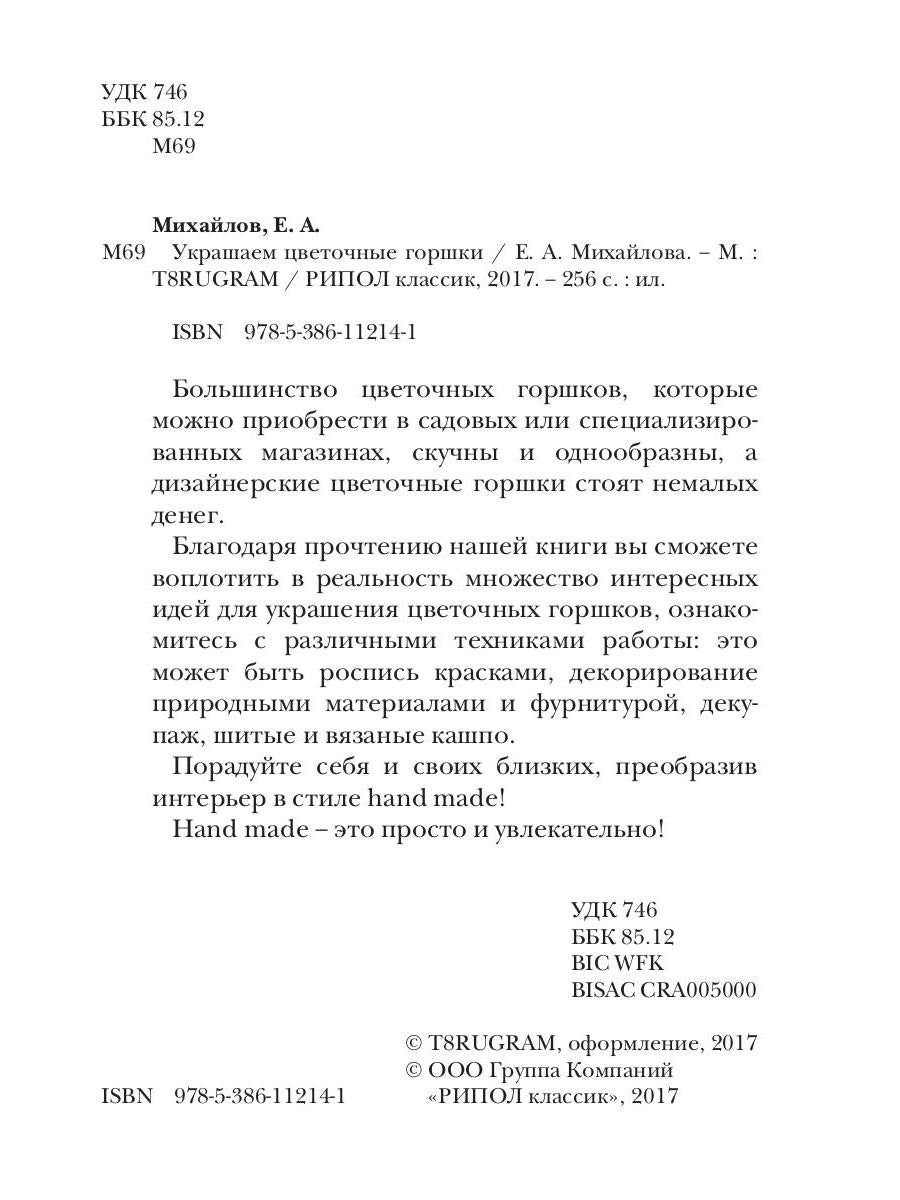 УДК 746
ББК 85.12
М69

Михайлов, Е. А.
М69 Украшаем цветочные горшки / Е. А. Михайлова. – М. : T8RUGRAM / РИПОЛ классик, 2017. – 256 с. : ил.

ISBN 978-5-386-11214-1

Большинство цветочных горшков, которые можно приобрести в садовых или специализированных магазинах, скучны и однообразны, а дизайнерские цветочные горшки стоят немалых денег.

Благодаря прочтению нашей книги вы сможете воплотить в реальность множество интересных идей для украшения цветочных горшков, ознакомитесь с различными техниками работы: это может быть роспись красками, декорирование природными материалами и фурнитурой, декупаж, шитые и вязаные кашпо.

Порадуйте себя и своих близких, преобразив интерьер в стиле hand made!

Hand made – это просто и увлекательно!

УДК 746
ББК 85.12
BIC WFK
BISAC CRA005000

© T8RUGRAM, оформление, 2017
© ООО Группа Компаний «РИПОЛ классик», 2017

ISBN 978-5-386-11214-1